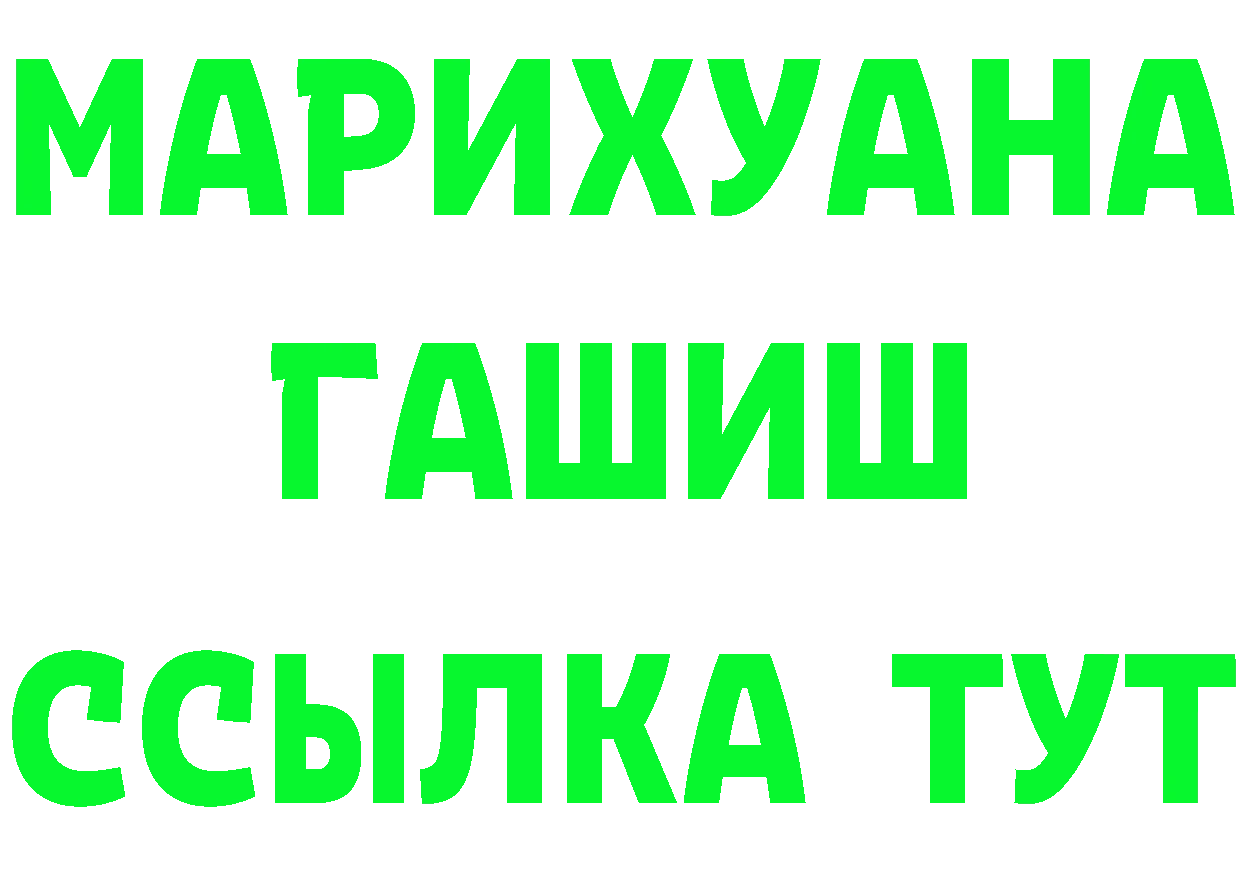 МАРИХУАНА
ГАШИШ
ССЫЛКА ТУТ